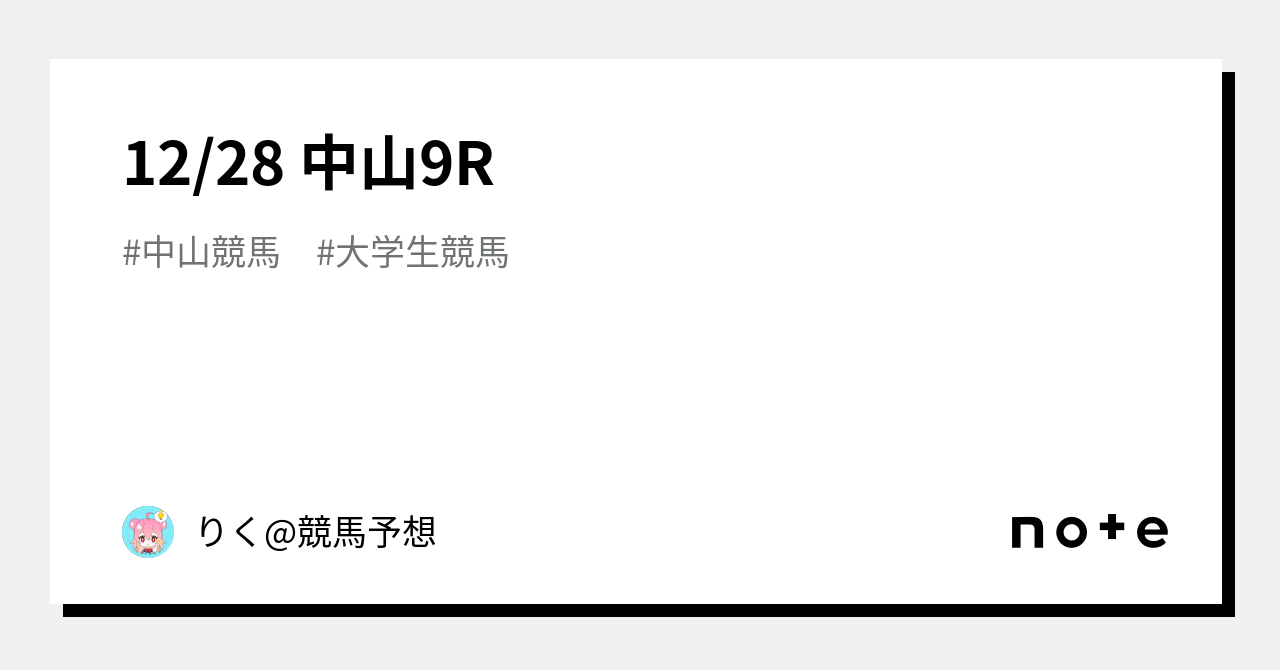 12/28 中山9R

#中山競馬　#大学生競馬

りく@競馬予想

note